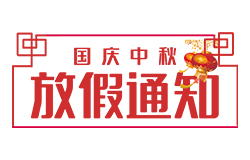 国庆中秋
放假通知